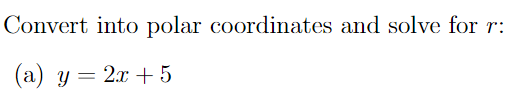 Convert into polar coordinates and solve for $r$:

(a) $y = 2x + 5$